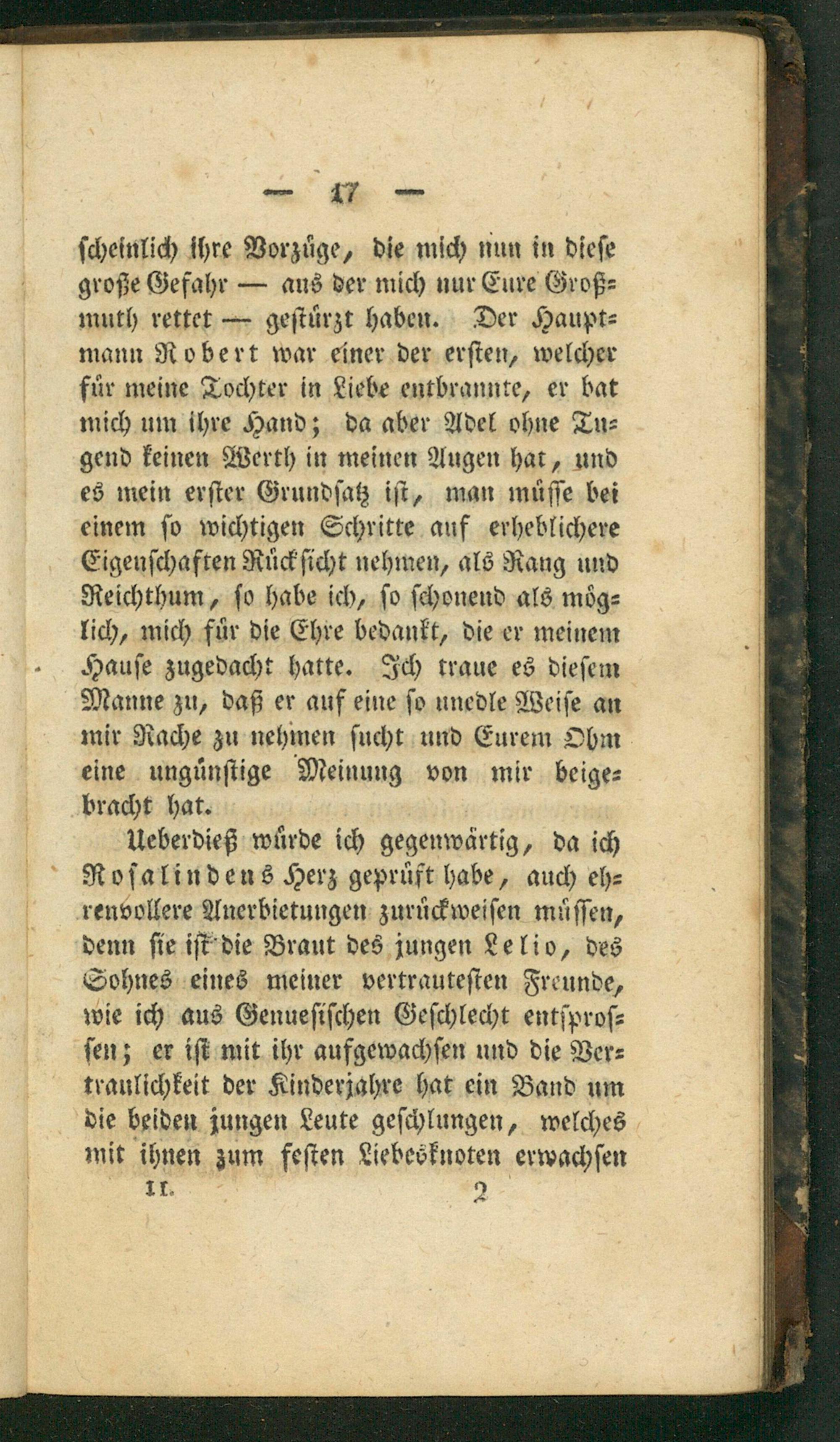 — 17 —

scheinlich ihre Vorzüge, die mich nun in diese große Gefahr — aus der mich nur Eure Großmuth rettet — gestürzt haben. Der Hauptmann Robert war einer der ersten, welcher für meine Tochter in Liebe entbrannte, er bat mich um ihre Hand; da aber Adel ohne Tugend keinen Werth in meinen Augen hat, und es mein erster Grundsatz ist, man müsse bei einem so wichtigen Schritte auf erheblichere Eigenschaften Rücksicht nehmen, als Rang und Reichthum, so habe ich, so schonend als möglich, mich für die Ehre bedankt, die er meinem Hause zugedacht hatte. Ich traue es diesem Manne zu, daß er auf eine so unedle Weise an mir Rache zu nehmen sucht und Eurem Ohm eine ungünstige Meinung von mir beigebracht hat.

Ueberdieß würde ich gegenwärtig, da ich Rosalindens Herz geprüft habe, auch ehrenvollere Anerbietungen zurückweisen müssen, denn sie ist die Braut des jungen Lelio, des Sohnes eines meiner vertrautesten Freunde, wie ich aus Genuesischen Geschlecht entsprossen; er ist mit ihr aufgewachsen und die Vertraulichkeit der Kinderjahre hat ein Band um die beiden jungen Leute geschlungen, welches mit ihnen zum festen Liebesknoten erwachsen

II. 2